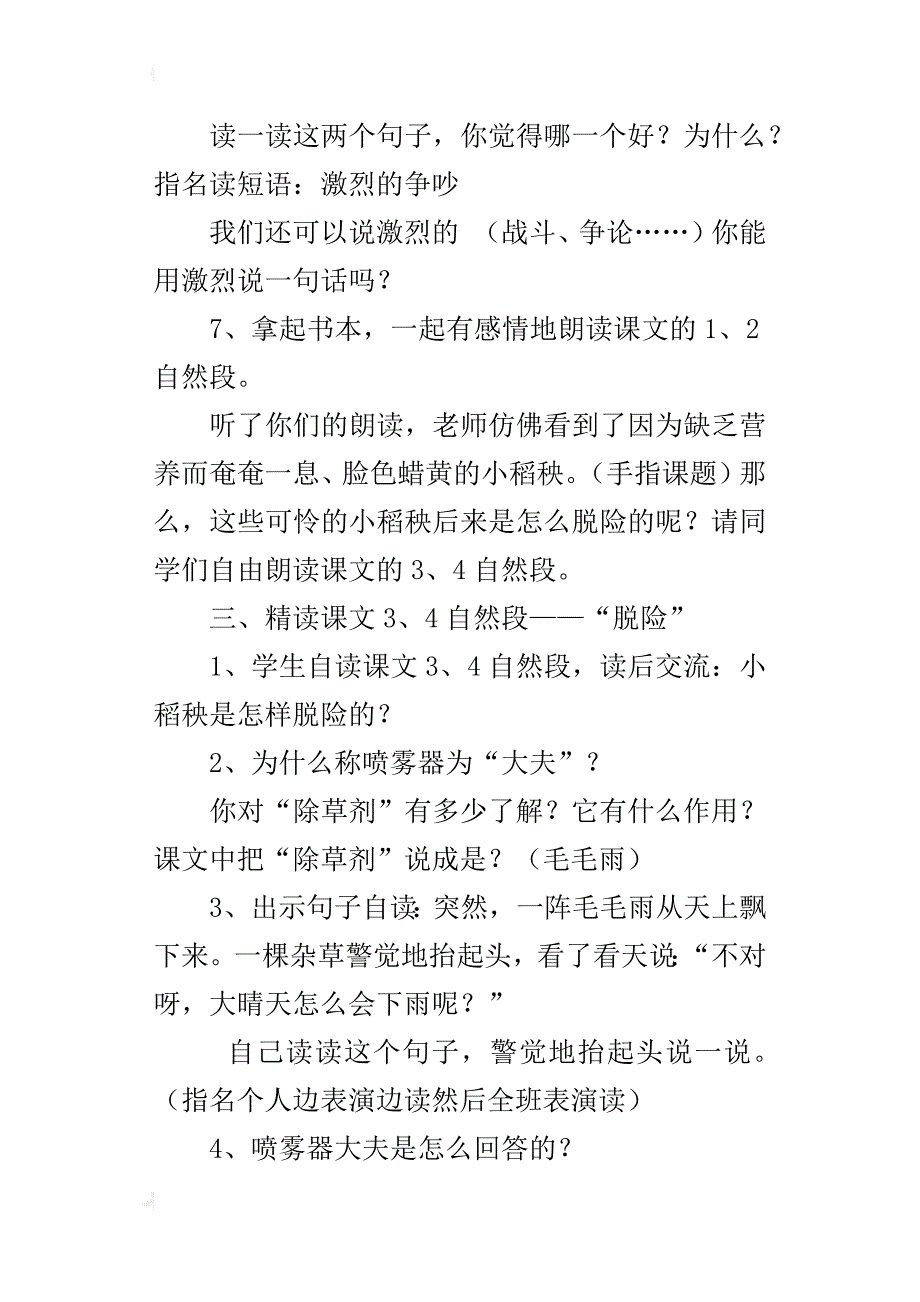 读一读这两个句子，你觉得哪一个好？为什么？指名读短语：激烈的争吵

我们还可以说激烈的 （战斗、争论……）你能用激烈说一句话吗？

7、拿起书本，一起有感情地朗读课文的1、2自然段。

听了你们的朗读，老师仿佛看到了因为缺乏营养而奄奄一息、脸色蜡黄的小稻秧。（手指课题）那么，这些可怜的小稻秧后来是怎么脱险的呢？请同学们自由朗读课文的3、4自然段。

三、精读课文3、4自然段——“脱险”

1、学生自读课文3、4自然段，读后交流：小稻秧是怎样脱险的？

2、为什么称喷雾器为“大夫”？

你对“除草剂”有多少了解？它有什么作用？课文中把“除草剂”说成是？（毛毛雨）

3、出示句子自读：突然，一阵毛毛雨从天上飘下来。一棵杂草警觉地抬起头，看了看天说：“不对呀，大晴天怎么会下雨呢？”

自己读读这个句子，警觉地抬起头说一说。（指名个人边表演边读然后全班表演读）

4、喷雾器大夫是怎么回答的？